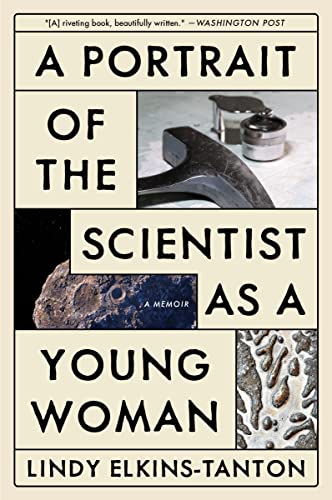 "[A] riveting book, beautifully written." —WASHINGTON POST

A PORTRAIT OF THE SCIENTIST AS A YOUNG WOMAN

A MEMOIR

LINDY ELKINS-TANTON